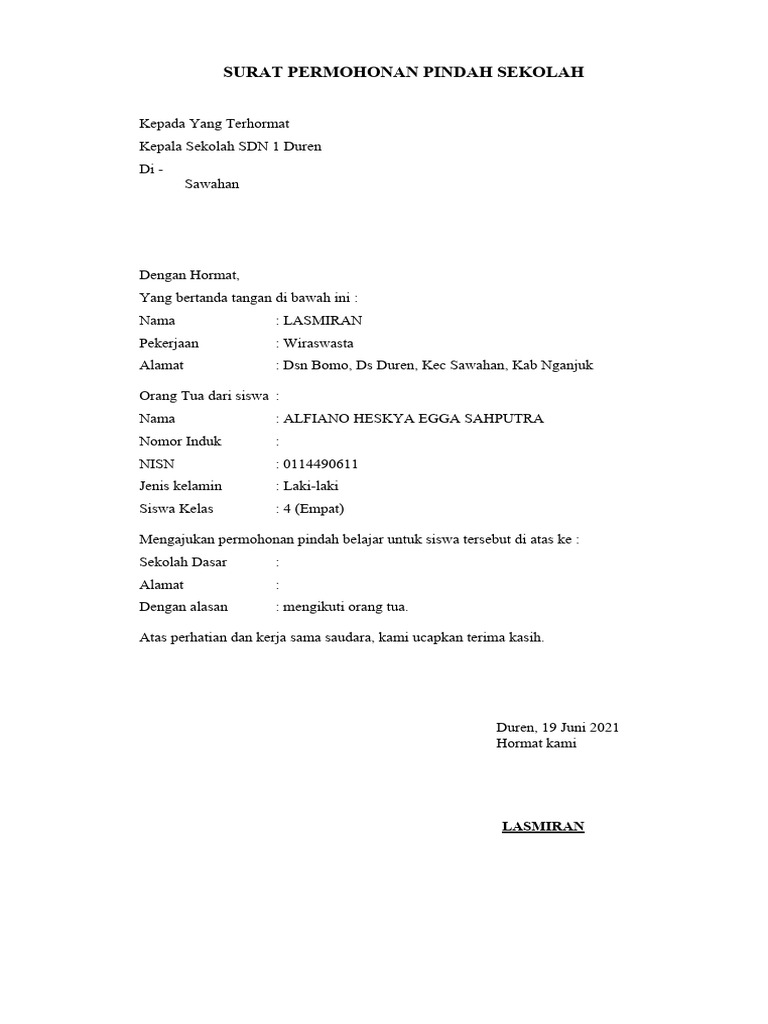 SURAT PERMOHONAN PINDAH SEKOLAH

Kepada Yang Terhormat
Kepala Sekolah SDN 1 Duren
Di -
Sawahan

Dengan Hormat,
Yang bertanda tangan di bawah ini :
Nama : LASMIRAN
Pekerjaan : Wiraswasta
Alamat : Dsn Bomo, Ds Duren, Kec Sawahan, Kab Nganjuk

Orang Tua dari siswa :
Nama : ALFIANO HESKYA EGGA SAHPUTRA
Nomor Induk :
NISN : 0114490611
Jenis kelamin : Laki-laki
Siswa Kelas : 4 (Empat)

Mengajukan permohonan pindah belajar untuk siswa tersebut di atas ke :
Sekolah Dasar :
Alamat :
Dengan alasan : mengikuti orang tua.

Atas perhatian dan kerja sama saudara, kami ucapkan terima kasih.

Duren, 19 Juni 2021
Hormat kami

LASMIRAN